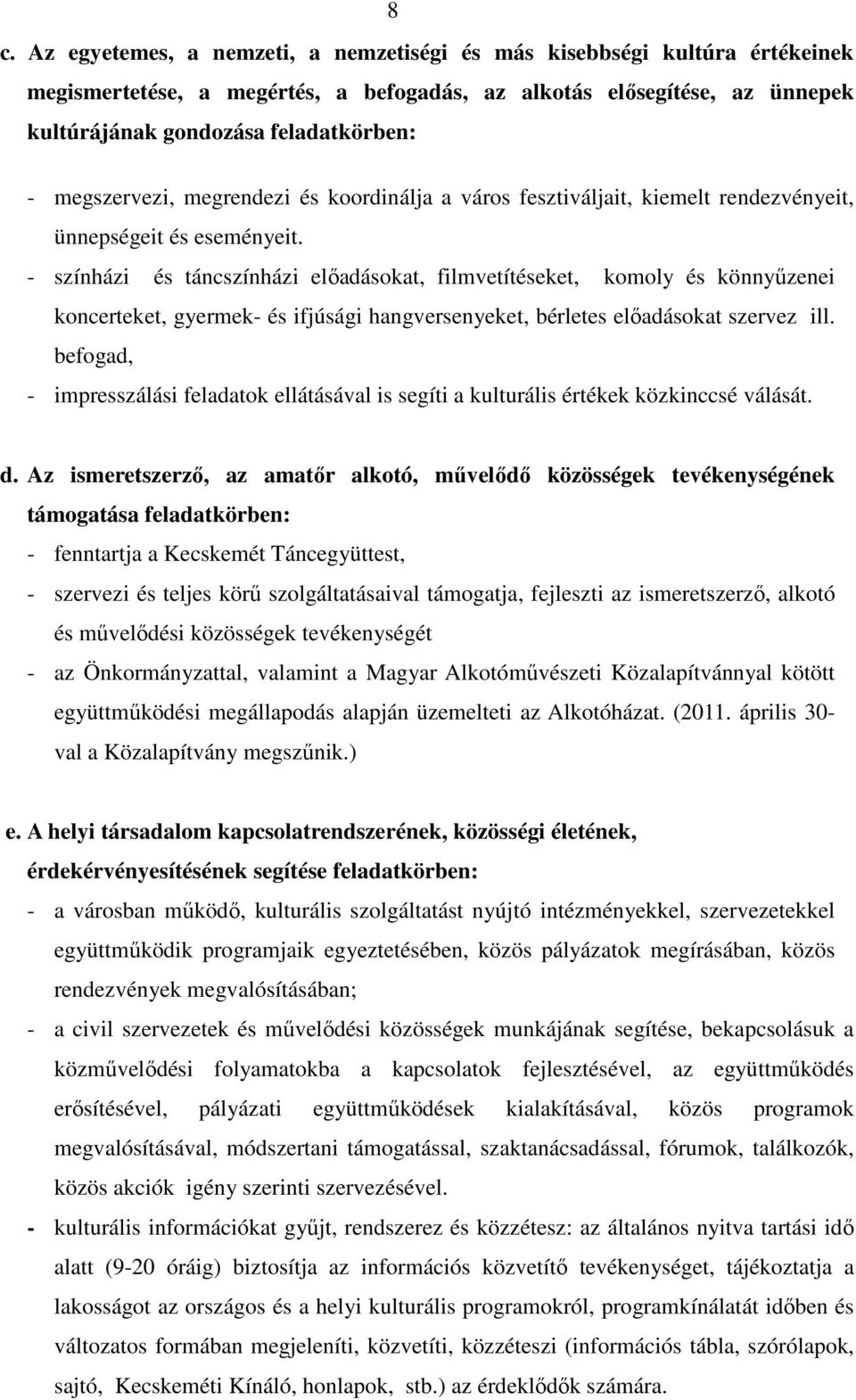 8

c. Az egyetemes, a nemzeti, a nemzetiségi és más kisebbségi kultúra értékeinek megismertetése, a megértés, a befogadás, az alkotás elősegítése, az ünnepek kultúrájának gondozása feladatkörben:

- megszervezi, megrendezi és koordinálja a város fesztiváljait, kiemelt rendezvényeit, ünnepségeit és eseményeit.
- színházi és táncszínházi előadásokat, filmvetítéseket, komoly és könnyűzenei koncerteket, gyermek- és ifjúsági hangversenyeket, bérletes előadásokat szervez ill. befogad,
- impresszálási feladatok ellátásával is segíti a kulturális értékek közkinccsé válását.

d. Az ismeretszerző, az amatőr alkotó, művelődő közösségek tevékenységének támogatása feladatkörben:

- fenntartja a Kecskemét Táncegyüttest,
- szervezi és teljes körű szolgáltatásaival támogatja, fejleszti az ismeretszerző, alkotó és művelődési közösségek tevékenységét
- az Önkormányzattal, valamint a Magyar Alkotóművészeti Közalapítvánnyal kötött együttműködési megállapodás alapján üzemelteti az Alkotóházat. (2011. április 30-val a Közalapítvány megszűnik.)

e. A helyi társadalom kapcsolatrendszerének, közösségi életének, érdekérvényesítésének segítése feladatkörben:

- a városban működő, kulturális szolgáltatást nyújtó intézményekkel, szervezetekkel együttműködik programjaik egyeztetésében, közös pályázatok megírásában, közös rendezvények megvalósításában;
- a civil szervezetek és művelődési közösségek munkájának segítése, bekapcsolásuk a közművelődési folyamatokba a kapcsolatok fejlesztésével, az együttműködés erősítésével, pályázati együttműködések kialakításával, közös programok megvalósításával, módszertani támogatással, szaktanácsadással, fórumok, találkozók, közös akciók igény szerinti szervezésével.
- kulturális információkat gyűjt, rendszerez és közzétesz: az általános nyitva tartási idő alatt (9-20 óráig) biztosítja az információs közvetítő tevékenységet, tájékoztatja a lakosságot az országos és a helyi kulturális programokról, programkínálatát időben és változatos formában megjeleníti, közvetíti, közzéteszi (információs tábla, szórólapok, sajtó, Kecskeméti Kínáló, honlapok, stb.) az érdeklődők számára.